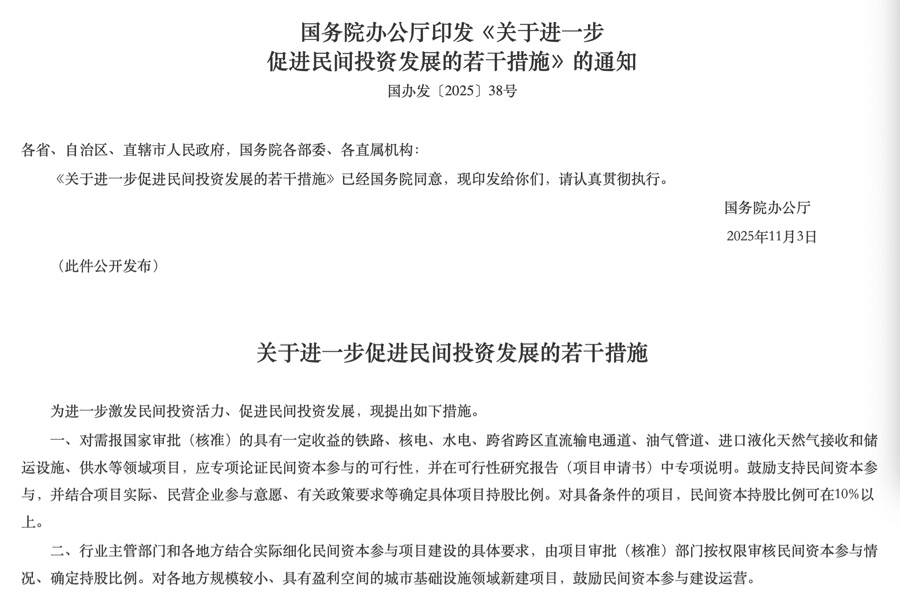 国务院办公厅印发《关于进一步促进民间投资发展的若干措施》的通知

国办发〔2025〕38号

各省、自治区、直辖市人民政府，国务院各部委、各直属机构：

《关于进一步促进民间投资发展的若干措施》已经国务院同意，现印发给你们，请认真贯彻执行。

国务院办公厅

2025年11月3日

（此件公开发布）

关于进一步促进民间投资发展的若干措施

为进一步激发民间投资活力、促进民间投资发展，现提出如下措施。

一、对需报国家审批（核准）的具有一定收益的铁路、核电、水电、跨省跨区直流输电通道、油气管道、进口液化天然气接收和储运设施、供水等领域项目，应专项论证民间资本参与的可行性，并在可行性研究报告（项目申请书）中专项说明。鼓励支持民间资本参与，并结合项目实际、民营企业参与意愿、有关政策要求等确定具体项目持股比例。对具备条件的项目，民间资本持股比例可在10%以上。

二、行业主管部门和各地方结合实际细化民间资本参与项目建设的具体要求，由项目审批（核准）部门按权限审核民间资本参与情况、确定持股比例。对各地方规模较小、具有盈利空间的城市基础设施领域新建项目，鼓励民间资本参与建设运营。